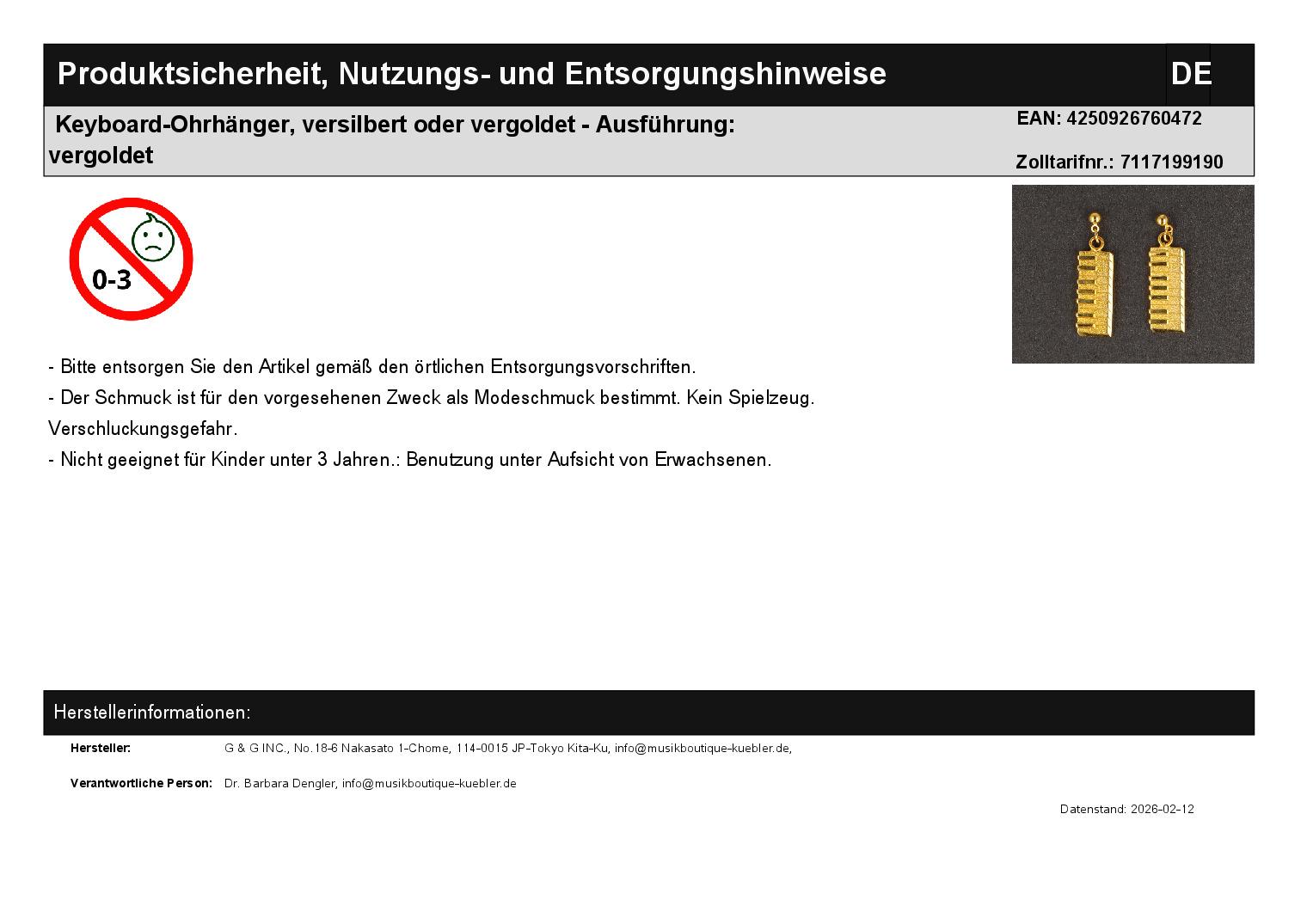 Produktsicherheit, Nutzungs- und Entsorgungshinweise

DE

Keyboard-Ohrhänger, versilbert oder vergoldet - Ausführung: vergoldet

EAN: 4250926760472

Zolltarifnr.: 7117199190

0-3

- Bitte entsorgen Sie den Artikel gemäß den örtlichen Entsorgungsvorschriften.

- Der Schmuck ist für den vorgesehenen Zweck als Modeschmuck bestimmt. Kein Spielzeug. Verschluckungsgefahr.

- Nicht geeignet für Kinder unter 3 Jahren.: Benutzung unter Aufsicht von Erwachsenen.

Herstellerinformationen:

Hersteller: G & G INC., No.18-6 Nakasato 1-Chome, 114-0015 JP-Tokyo Kita-Ku, info@musikboutique-kuebler.de,

Verantwortliche Person: Dr. Barbara Dengler, info@musikboutique-kuebler.de

Datenstand: 2026-02-12